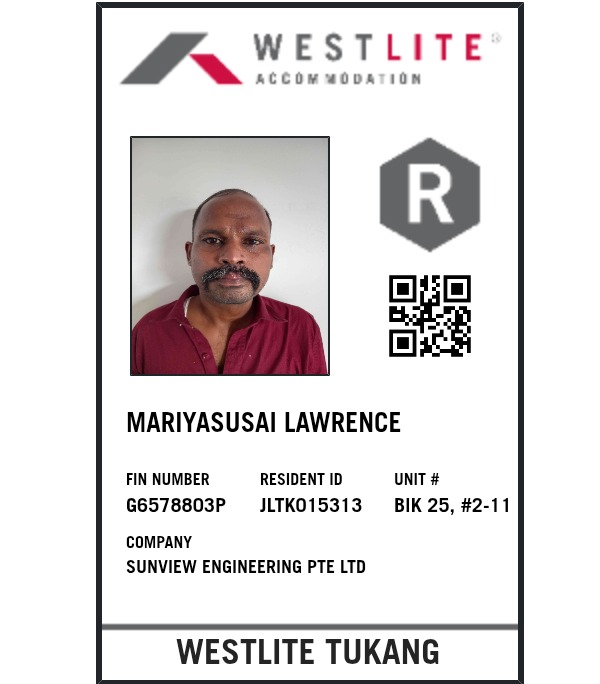 WESTLITE®
ACCOMMODATION

R

MARIYASUSAI LAWRENCE

FIN NUMBER
G6578803P

RESIDENT ID
JLTK015313

UNIT #
BIK 25, #2-11

COMPANY
SUNVIEW ENGINEERING PTE LTD

WESTLITE TUKANG